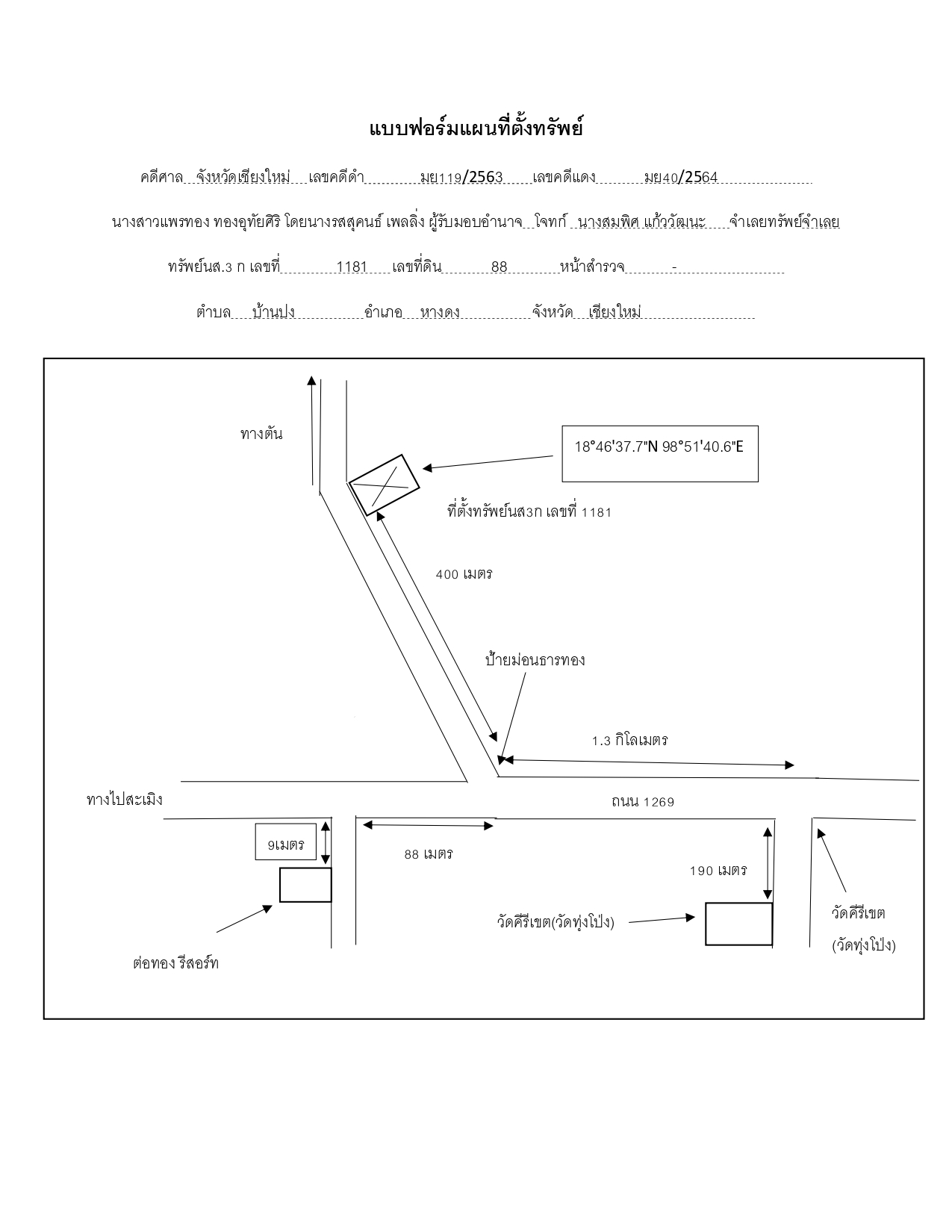 แบบฟอร์มแผนที่ตั้งทรัพย์

คดีศาล จังหวัดเชียงใหม่ เลขคดีดำ มย119/2563 เลขคดีแดง มย40/2564

นางสาวแพรทอง ทองอุทัยศิริ โดยนางรสสุคนธ์ เพลลิ่ง ผู้รับมอบอำนาจ โจทก์ นางสมพิศ แก้ววัฒนะ จำเลยทรัพย์จำเลย

ทรัพย์นส.3 ก เลขที่ 1181 เลขที่ดิน 88 หน้าสำรวจ -

ตำบล บ้านปง อำเภอ หางดง จังหวัด เชียงใหม่

ทางตัน

18°46'37.7"N 98°51'40.6"E

ที่ตั้งทรัพย์นส3ก เลขที่ 1181

400 เมตร

ป้ายม่อนธารทอง

1.3 กิโลเมตร

ทางไปสะเมิง

ถนน 1269

9เมตร

88 เมตร

190 เมตร

วัดคีรีเขต(วัดทุ่งโป่ง)

วัดคีรีเขต (วัดทุ่งโป่ง)

ต่อทอง รีสอร์ท